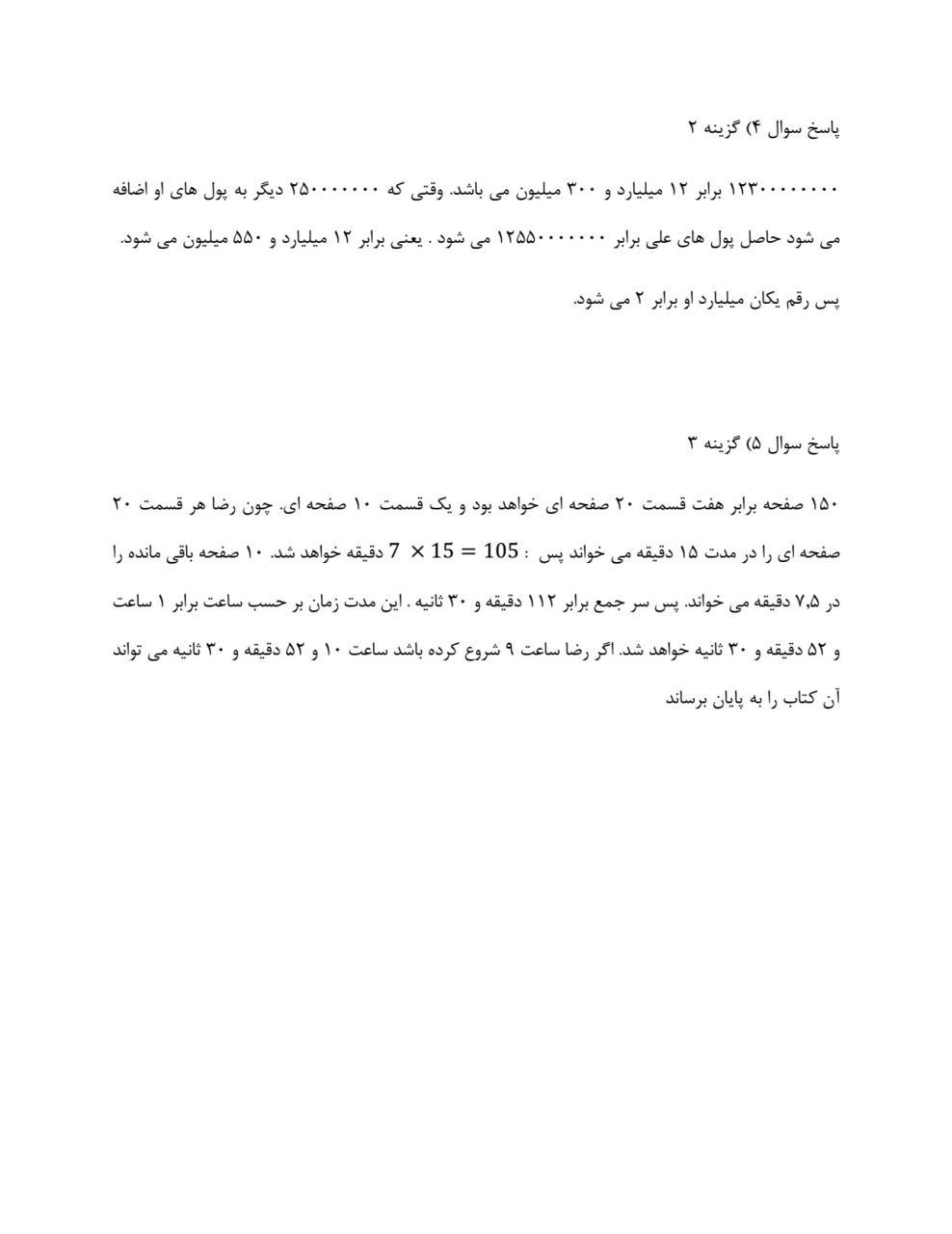 پاسخ سوال ۴) گزینه ۲

۱۲۳۰۰۰۰۰۰۰۰ برابر ۱۲ میلیارد و ۳۰۰ میلیون می باشد. وقتی که ۲۵۰۰۰۰۰۰۰ دیگر به پول های او اضافه می شود حاصل پول های علی برابر ۱۲۵۵۰۰۰۰۰۰۰ می شود . یعنی برابر ۱۲ میلیارد و ۵۵۰ میلیون می شود.

پس رقم یکان میلیارد او برابر ۲ می شود.

پاسخ سوال ۵) گزینه ۳

۱۵۰ صفحه برابر هفت قسمت ۲۰ صفحه ای خواهد بود و یک قسمت ۱۰ صفحه ای. چون رضا هر قسمت ۲۰ صفحه ای را در مدت ۱۵ دقیقه می خواند پس : $7 \times 15 = 105$ دقیقه خواهد شد. ۱۰ صفحه باقی مانده را در ۷,۵ دقیقه می خواند. پس سر جمع برابر ۱۱۲ دقیقه و ۳۰ ثانیه . این مدت زمان بر حسب ساعت برابر ۱ ساعت و ۵۲ دقیقه و ۳۰ ثانیه خواهد شد. اگر رضا ساعت ۹ شروع کرده باشد ساعت ۱۰ و ۵۲ دقیقه و ۳۰ ثانیه می تواند آن کتاب را به پایان برساند